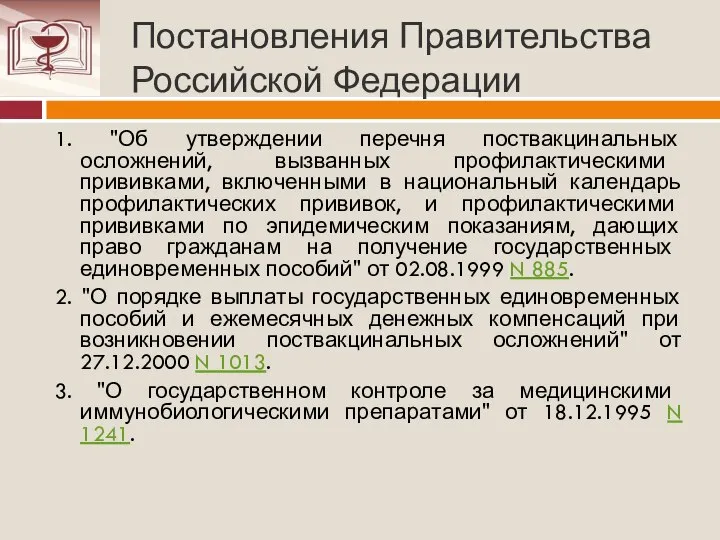 Постановления Правительства Российской Федерации

1. "Об утверждении перечня поствакцинальных осложнений, вызванных профилактическими прививками, включенными в национальный календарь профилактических прививок, и профилактическими прививками по эпидемическим показаниям, дающих право гражданам на получение государственных единовременных пособий" от 02.08.1999 N 885.

2. "О порядке выплаты государственных единовременных пособий и ежемесячных денежных компенсаций при возникновении поствакцинальных осложнений" от 27.12.2000 N 1013.

3. "О государственном контроле за медицинскими иммунобиологическими препаратами" от 18.12.1995 N 1241.